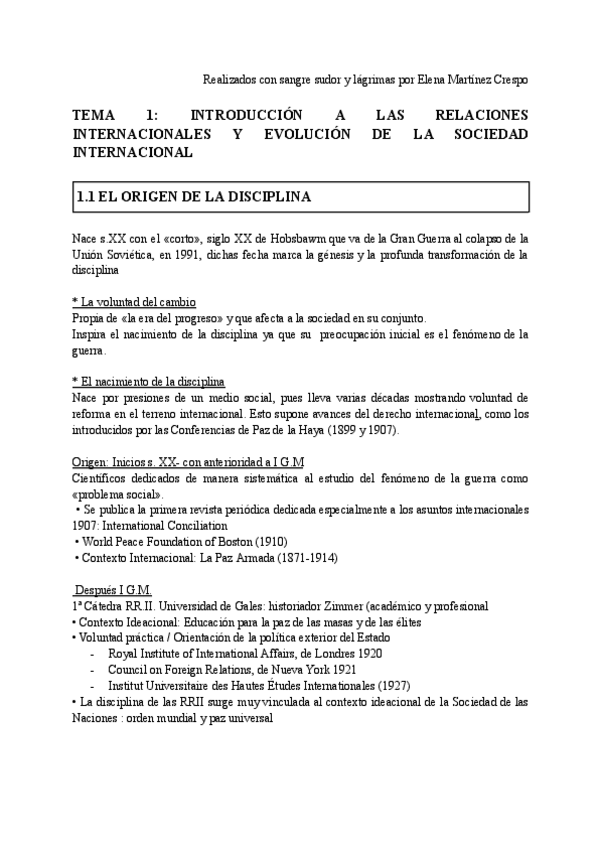 Realizados con sangre sudor y lágrimas por Elena Martínez Crespo

TEMA 1: INTRODUCCIÓN A LAS RELACIONES INTERNACIONALES Y EVOLUCIÓN DE LA SOCIEDAD INTERNACIONAL

1.1 EL ORIGEN DE LA DISCIPLINA

Nace s.XX con el «corto», siglo XX de Hobsbawm que va de la Gran Guerra al colapso de la Unión Soviética, en 1991, dichas fecha marca la génesis y la profunda transformación de la disciplina

* La voluntad del cambio
Propia de «la era del progreso» y que afecta a la sociedad en su conjunto.
Inspira el nacimiento de la disciplina ya que su preocupación inicial es el fenómeno de la guerra.

* El nacimiento de la disciplina
Nace por presiones de un medio social, pues lleva varias décadas mostrando voluntad de reforma en el terreno internacional. Esto supone avances del derecho internacional, como los introducidos por las Conferencias de Paz de la Haya (1899 y 1907).

Origen: Inicios s. XX- con anterioridad a I G.M
Científicos dedicados de manera sistemática al estudio del fenómeno de la guerra como «problema social».
• Se publica la primera revista periódica dedicada especialmente a los asuntos internacionales 1907: International Conciliation
• World Peace Foundation of Boston (1910)
• Contexto Internacional: La Paz Armada (1871-1914)

Después I G.M.
1ª Cátedra RR.II. Universidad de Gales: historiador Zimmer (académico y profesional
• Contexto Ideacional: Educación para la paz de las masas y de las élites
• Voluntad práctica / Orientación de la política exterior del Estado
- Royal Institute of International Affairs, de Londres 1920
- Council on Foreign Relations, de Nueva York 1921
- Institut Universitaire des Hautes Études Internationales (1927)
• La disciplina de las RRII surge muy vinculada al contexto ideacional de la Sociedad de las Naciones : orden mundial y paz universal